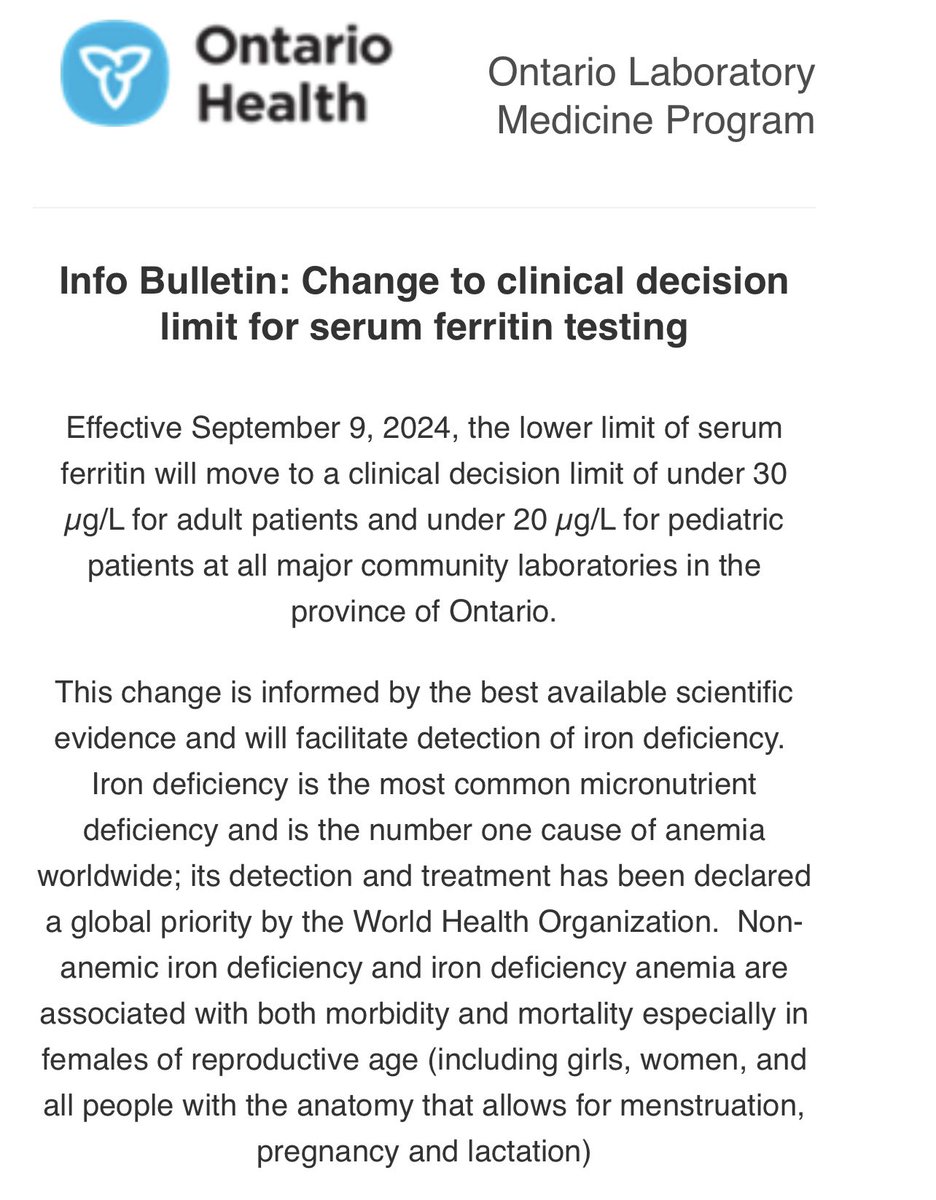 Ontario Health

Ontario Laboratory Medicine Program

Info Bulletin: Change to clinical decision limit for serum ferritin testing

Effective September 9, 2024, the lower limit of serum ferritin will move to a clinical decision limit of under 30 μg/L for adult patients and under 20 μg/L for pediatric patients at all major community laboratories in the province of Ontario.

This change is informed by the best available scientific evidence and will facilitate detection of iron deficiency. Iron deficiency is the most common micronutrient deficiency and is the number one cause of anemia worldwide; its detection and treatment has been declared a global priority by the World Health Organization. Non-anemic iron deficiency and iron deficiency anemia are associated with both morbidity and mortality especially in females of reproductive age (including girls, women, and all people with the anatomy that allows for menstruation, pregnancy and lactation)